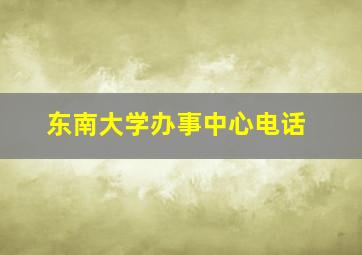 东南大学办事中心电话